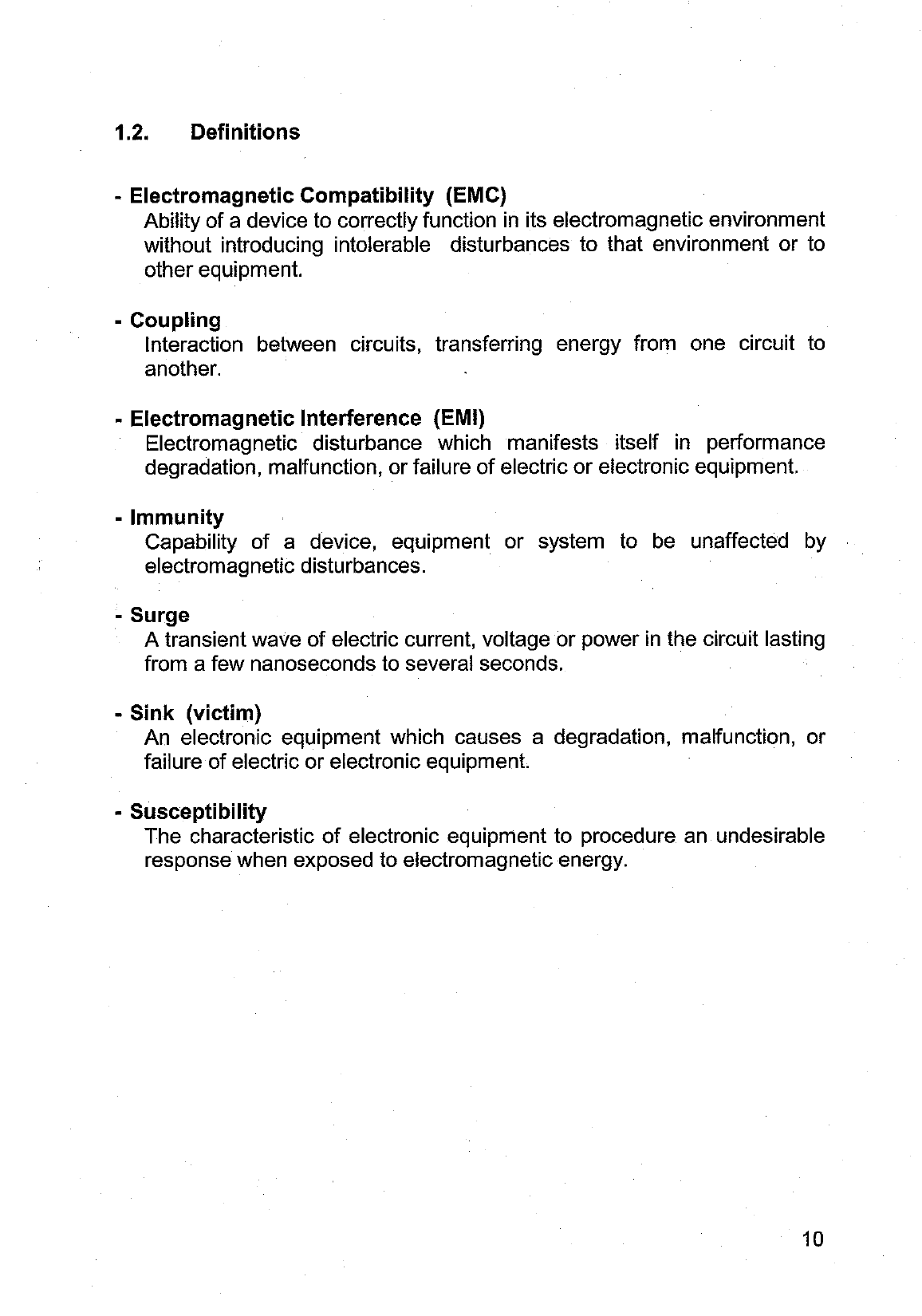 1.2. Definitions

- Electromagnetic Compatibility (EMC)
Ability of a device to correctly function in its electromagnetic environment without introducing intolerable disturbances to that environment or to other equipment.

- Coupling
Interaction between circuits, transferring energy from one circuit to another.

- Electromagnetic Interference (EMI)
Electromagnetic disturbance which manifests itself in performance degradation, malfunction, or failure of electric or electronic equipment.

- Immunity
Capability of a device, equipment or system to be unaffected by electromagnetic disturbances.

- Surge
A transient wave of electric current, voltage or power in the circuit lasting from a few nanoseconds to several seconds.

- Sink (victim)
An electronic equipment which causes a degradation, malfunction, or failure of electric or electronic equipment.

- Susceptibility
The characteristic of electronic equipment to procedure an undesirable response when exposed to electromagnetic energy.

10